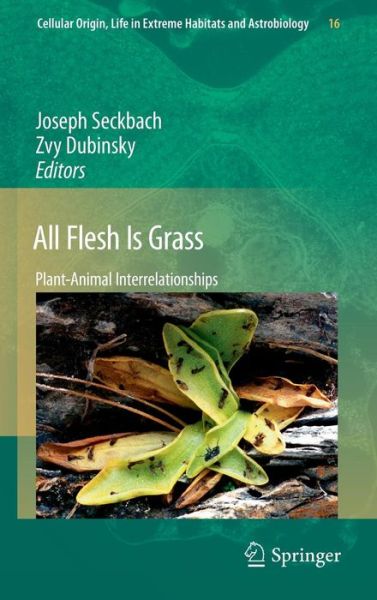 Cellular Origin, Life in Extreme Habitats and Astrobiology 16

Joseph Seckbach
Zvy Dubinsky
Editors

All Flesh Is Grass

Plant-Animal Interrelationships

Springer